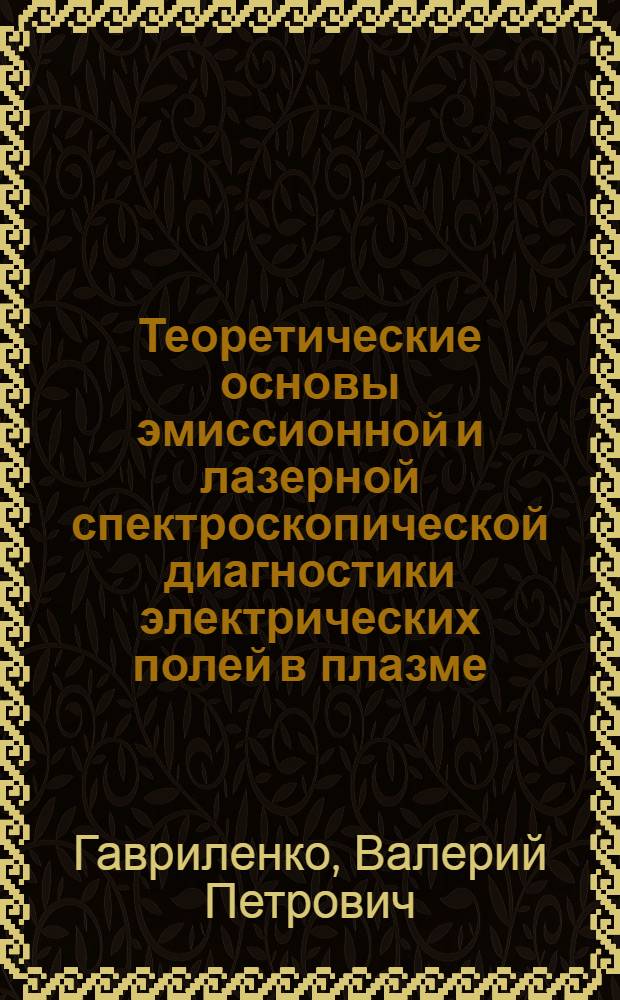 Теоретические основы эмиссионной и лазерной спектроскопической диагностики электрических полей в плазме

Гавриленко, Валерий Петрович